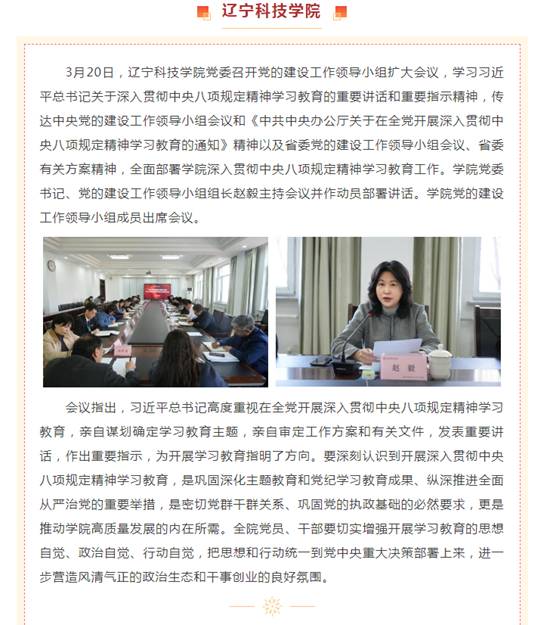 辽宁科技学院

3月20日，辽宁科技学院党委召开党的建设工作领导小组扩大会议，学习习近平总书记关于深入贯彻中央八项规定精神学习教育的重要讲话和重要指示精神，传达中央党的建设工作领导小组会议和《中共中央办公厅关于在全党开展深入贯彻中央八项规定精神学习教育的通知》精神以及省委党的建设工作领导小组会议、省委有关方案精神，全面部署学院深入贯彻中央八项规定精神学习教育工作。学院党委书记、党的建设工作领导小组组长赵毅主持会议并作动员部署讲话。学院党的建设工作领导小组成员出席会议。

赵毅

会议指出，习近平总书记高度重视在全党开展深入贯彻中央八项规定精神学习教育，亲自谋划确定学习教育主题，亲自审定工作方案和有关文件，发表重要讲话，作出重要指示，为开展学习教育指明了方向。要深刻认识到开展深入贯彻中央八项规定精神学习教育，是巩固深化主题教育和党纪学习教育成果、纵深推进全面从严治党的重要举措，是密切党群干群关系、巩固党的执政基础的必然要求，更是推动学院高质量发展的内在所需。全院党员、干部要切实增强开展学习教育的思想自觉、政治自觉、行动自觉，把思想和行动统一到党中央重大决策部署上来，进一步营造风清气正的政治生态和干事创业的良好氛围。